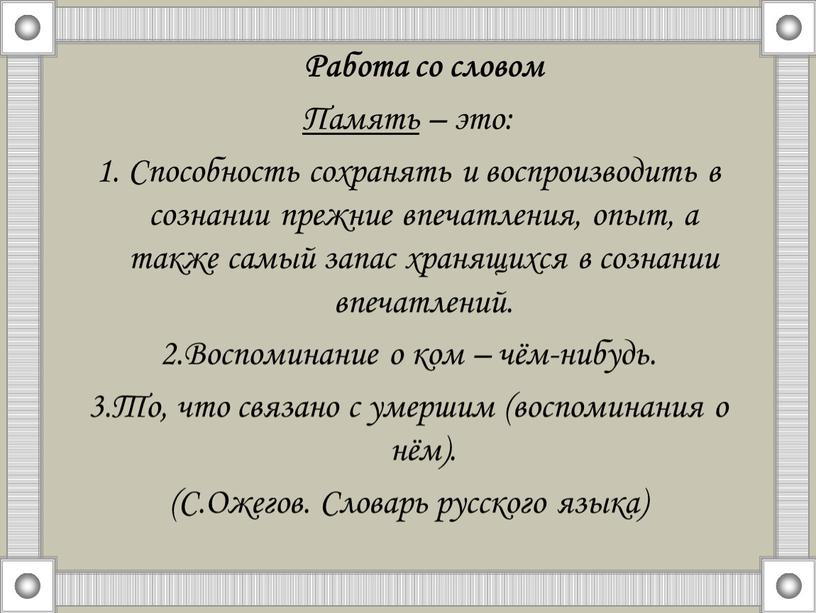 Работа со словом

Память – это:

1. Способность сохранять и воспроизводить в сознании прежние впечатления, опыт, а также самый запас хранящихся в сознании впечатлений.

2.Воспоминание о ком – чём-нибудь.

3.То, что связано с умершим (воспоминания о нём).

(С.Ожегов. Словарь русского языка)